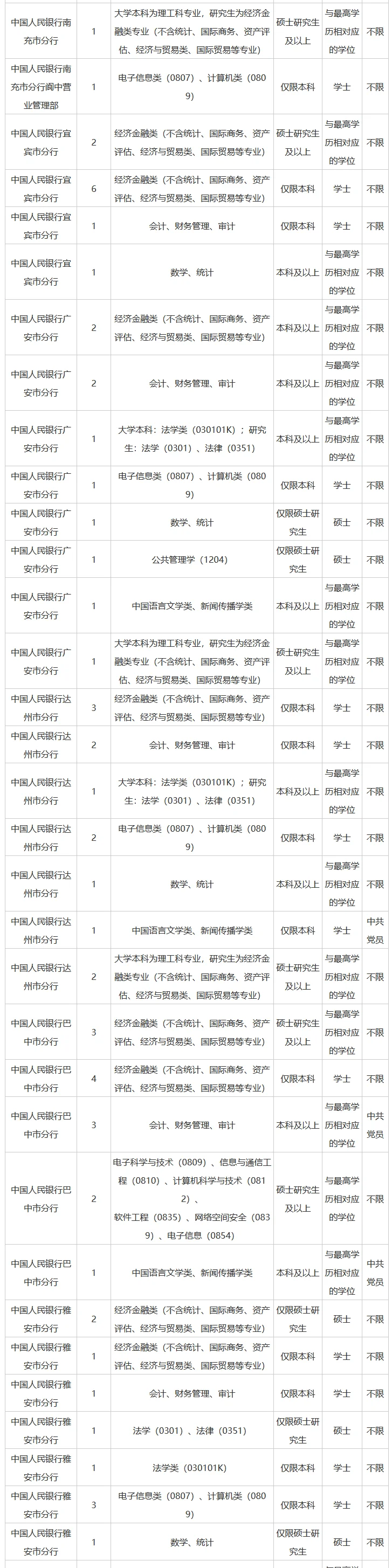 | | | | | | |
|---|---|---|---|---|---|
| 中国人民银行南充市分行 | 1 | 大学本科为理工科专业，研究生为经济金融类专业（不含统计、国际商务、资产评估、经济与贸易类、国际贸易等专业） | 硕士研究生及以上 | 与最高学历相对应的学位 | 不限 |
| 中国人民银行南充市分行阆中营业管理部 | 1 | 电子信息类（0807）、计算机类（0809） | 仅限本科 | 学士 | 不限 |
| 中国人民银行宜宾市分行 | 2 | 经济金融类（不含统计、国际商务、资产评估、经济与贸易类、国际贸易等专业） | 硕士研究生及以上 | 与最高学历相对应的学位 | 不限 |
| 中国人民银行宜宾市分行 | 6 | 经济金融类（不含统计、国际商务、资产评估、经济与贸易类、国际贸易等专业） | 仅限本科 | 学士 | 不限 |
| 中国人民银行宜宾市分行 | 1 | 会计、财务管理、审计 | 仅限本科 | 学士 | 不限 |
| 中国人民银行宜宾市分行 | 1 | 数学、统计 | 本科及以上 | 与最高学历相对应的学位 | 不限 |
| 中国人民银行广安市分行 | 2 | 经济金融类（不含统计、国际商务、资产评估、经济与贸易类、国际贸易等专业） | 本科及以上 | 与最高学历相对应的学位 | 不限 |
| 中国人民银行广安市分行 | 2 | 会计、财务管理、审计 | 本科及以上 | 与最高学历相对应的学位 | 不限 |
| 中国人民银行广安市分行 | 1 | 大学本科：法学类（030101K）；研究生：法学（0301）、法律（0351） | 本科及以上 | 与最高学历相对应的学位 | 不限 |
| 中国人民银行广安市分行 | 1 | 电子信息类（0807）、计算机类（0809） | 仅限本科 | 学士 | 不限 |
| 中国人民银行广安市分行 | 1 | 数学、统计 | 仅限硕士研究生 | 硕士 | 不限 |
| 中国人民银行广安市分行 | 1 | 公共管理学（1204） | 仅限硕士研究生 | 硕士 | 不限 |
| 中国人民银行广安市分行 | 1 | 中国语言文学类、新闻传播学类 | 本科及以上 | 与最高学历相对应的学位 | 不限 |
| 中国人民银行广安市分行 | 1 | 大学本科为理工科专业，研究生为经济金融类专业（不含统计、国际商务、资产评估、经济与贸易类、国际贸易等专业） | 硕士研究生及以上 | 与最高学历相对应的学位 | 不限 |
| 中国人民银行达州市分行 | 3 | 经济金融类（不含统计、国际商务、资产评估、经济与贸易类、国际贸易等专业） | 仅限本科 | 学士 | 不限 |
| 中国人民银行达州市分行 | 2 | 会计、财务管理、审计 | 仅限本科 | 学士 | 不限 |
| 中国人民银行达州市分行 | 1 | 大学本科：法学类（030101K）；研究生：法学（0301）、法律（0351） | 本科及以上 | 与最高学历相对应的学位 | 不限 |
| 中国人民银行达州市分行 | 2 | 电子信息类（0807）、计算机类（0809） | 仅限本科 | 学士 | 不限 |
| 中国人民银行达州市分行 | 1 | 数学、统计 | 本科及以上 | 与最高学历相对应的学位 | 不限 |
| 中国人民银行达州市分行 | 1 | 中国语言文学类、新闻传播学类 | 仅限本科 | 学士 | 中共党员 |
| 中国人民银行达州市分行 | 2 | 大学本科为理工科专业，研究生为经济金融类专业（不含统计、国际商务、资产评估、经济与贸易类、国际贸易等专业） | 硕士研究生及以上 | 与最高学历相对应的学位 | 不限 |
| 中国人民银行巴中市分行 | 3 | 经济金融类（不含统计、国际商务、资产评估、经济与贸易类、国际贸易等专业） | 硕士研究生及以上 | 与最高学历相对应的学位 | 不限 |
| 中国人民银行巴中市分行 | 4 | 经济金融类（不含统计、国际商务、资产评估、经济与贸易类、国际贸易等专业） | 仅限本科 | 学士 | 不限 |
| 中国人民银行巴中市分行 | 3 | 会计、财务管理、审计 | 本科及以上 | 与最高学历相对应的学位 | 中共党员 |
| 中国人民银行巴中市分行 | 2 | 电子科学与技术（0809）、信息与通信工程（0810）、计算机科学与技术（0812）、软件工程（0835）、网络空间安全（0839）、电子信息（0854） | 硕士研究生及以上 | 与最高学历相对应的学位 | 不限 |
| 中国人民银行巴中市分行 | 1 | 中国语言文学类、新闻传播学类 | 本科及以上 | 与最高学历相对应的学位 | 中共党员 |
| 中国人民银行雅安市分行 | 2 | 经济金融类（不含统计、国际商务、资产评估、经济与贸易类、国际贸易等专业） | 仅限硕士研究生 | 硕士 | 不限 |
| 中国人民银行雅安市分行 | 1 | 经济金融类（不含统计、国际商务、资产评估、经济与贸易类、国际贸易等专业） | 仅限本科 | 学士 | 不限 |
| 中国人民银行雅安市分行 | 1 | 会计、财务管理、审计 | 仅限本科 | 学士 | 不限 |
| 中国人民银行雅安市分行 | 1 | 法学（0301）、法律（0351） | 仅限硕士研究生 | 硕士 | 不限 |
| 中国人民银行雅安市分行 | 1 | 法学类（030101K） | 仅限本科 | 学士 | 不限 |
| 中国人民银行雅安市分行 | 3 | 电子信息类（0807）、计算机类（0809） | 仅限本科 | 学士 | 不限 |
| 中国人民银行雅安市分行 | 1 | 数学、统计 | 仅限硕士研究生 | 硕士 | 不限 |